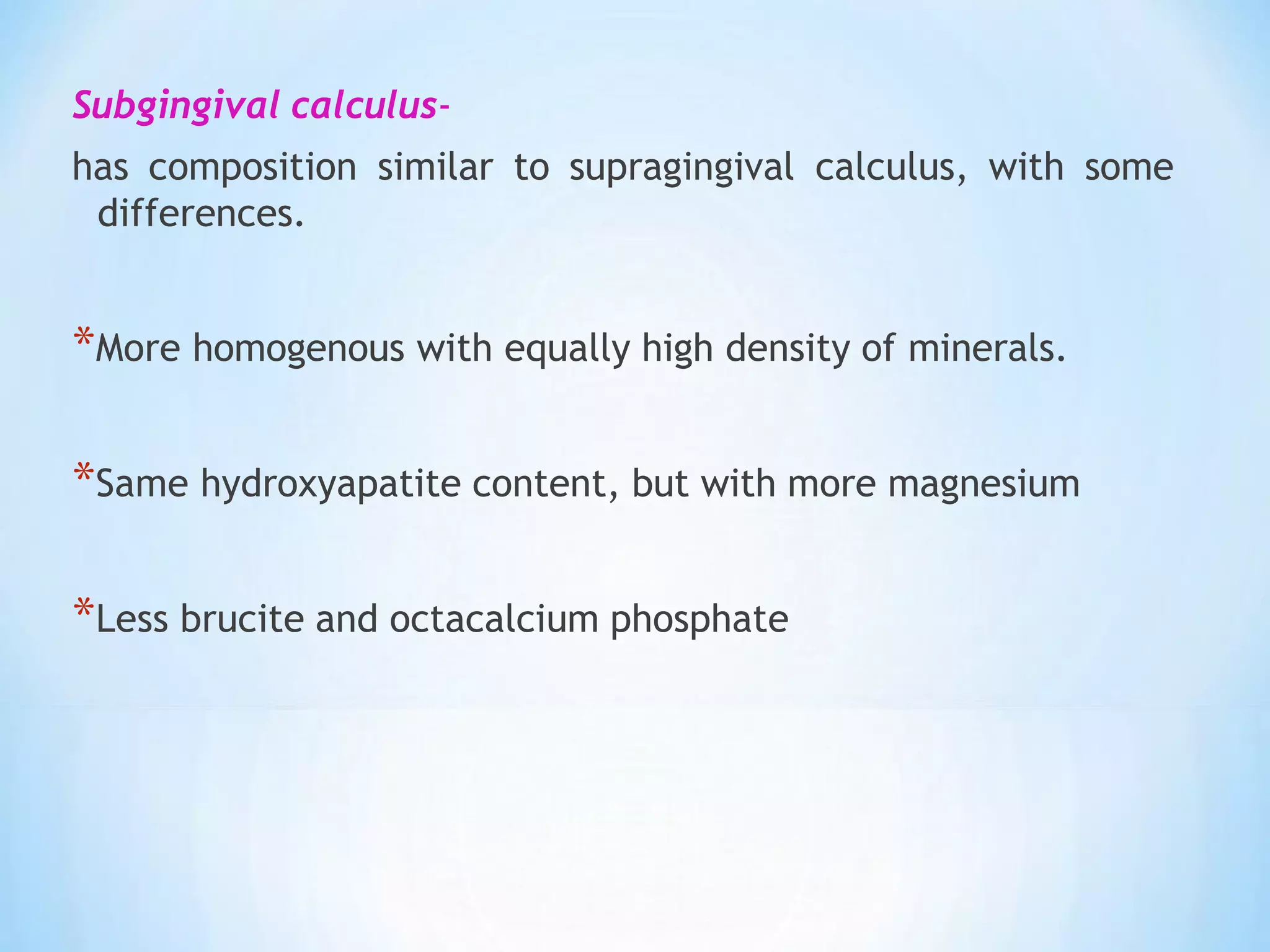 Subgingival calculus-

has composition similar to supragingival calculus, with some differences.

*More homogenous with equally high density of minerals.

*Same hydroxyapatite content, but with more magnesium

*Less brucite and octacalcium phosphate